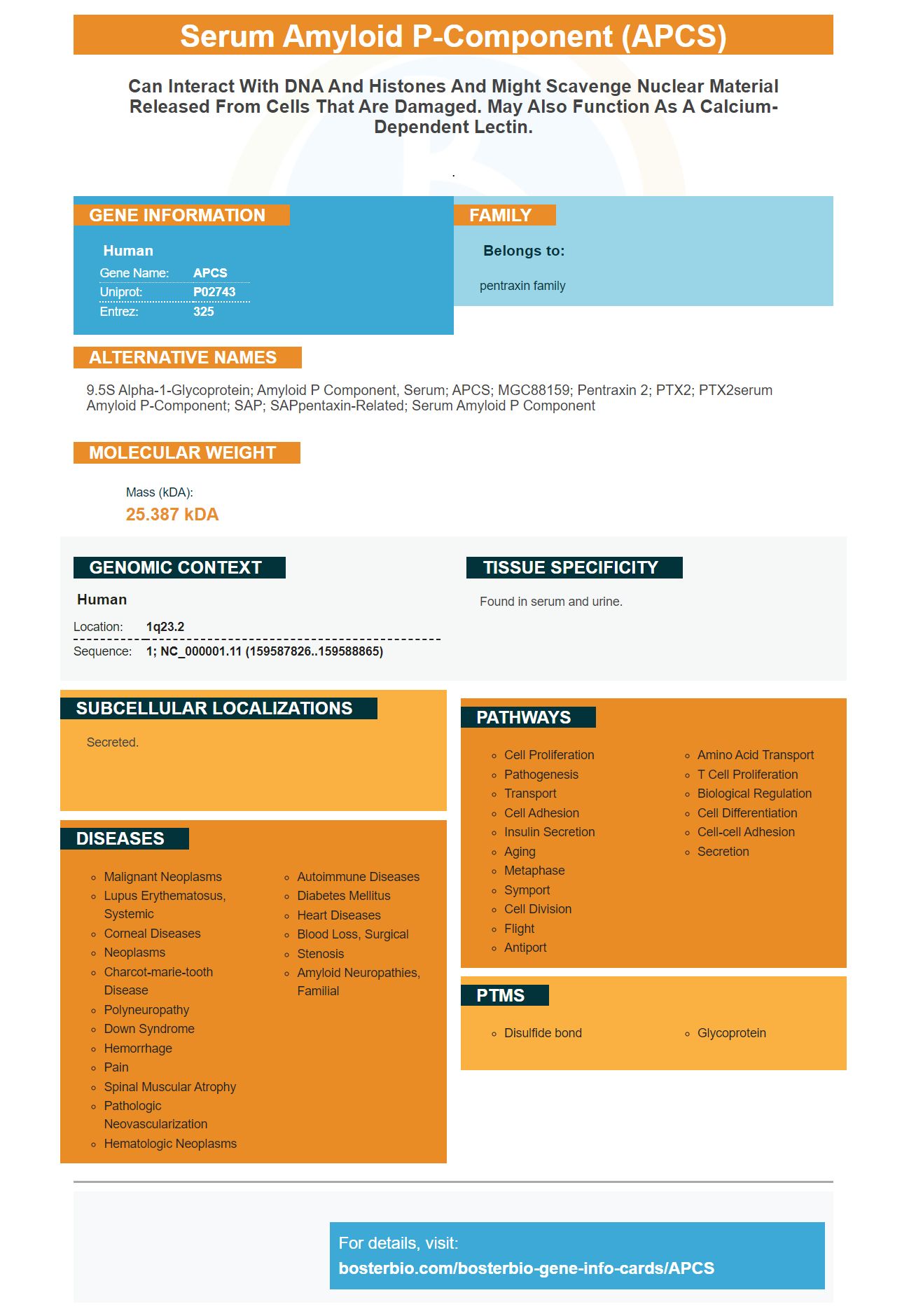 Serum Amyloid P-Component (APCS)

Can Interact With DNA And Histones And Might Scavenge Nuclear Material Released From Cells That Are Damaged. May Also Function As A Calcium-Dependent Lectin.

.

GENE INFORMATION

Human

Gene Name: APCS
Uniprot: P02743
Entrez: 325

FAMILY

Belongs to:

pentraxin family

ALTERNATIVE NAMES

9.5S Alpha-1-Glycoprotein; Amyloid P Component, Serum; APCS; MGC88159; Pentraxin 2; PTX2; PTX2serum Amyloid P-Component; SAP; SAPpentaxin-Related; Serum Amyloid P Component

MOLECULAR WEIGHT

Mass (kDA):
25.387 kDA

GENOMIC CONTEXT

Human

Location: 1q23.2
Sequence: 1; NC_000001.11 (159587826..159588865)

TISSUE SPECIFICITY

Found in serum and urine.

SUBCELLULAR LOCALIZATIONS

Secreted.

DISEASES

• Malignant Neoplasms
• Lupus Erythematosus, Systemic
• Corneal Diseases
• Neoplasms
• Charcot-marie-tooth Disease
• Polyneuropathy
• Down Syndrome
• Hemorrhage
• Pain
• Spinal Muscular Atrophy
• Pathologic Neovascularization
• Hematologic Neoplasms
• Autoimmune Diseases
• Diabetes Mellitus
• Heart Diseases
• Blood Loss, Surgical
• Stenosis
• Amyloid Neuropathies, Familial

PATHWAYS

• Cell Proliferation
• Pathogenesis
• Transport
• Cell Adhesion
• Insulin Secretion
• Aging
• Metaphase
• Symport
• Cell Division
• Flight
• Antiport
• Amino Acid Transport
• T Cell Proliferation
• Biological Regulation
• Cell Differentiation
• Cell-cell Adhesion
• Secretion

PTMS

• Disulfide bond
• Glycoprotein

For details, visit:
bosterbio.com/bosterbio-gene-info-cards/APCS